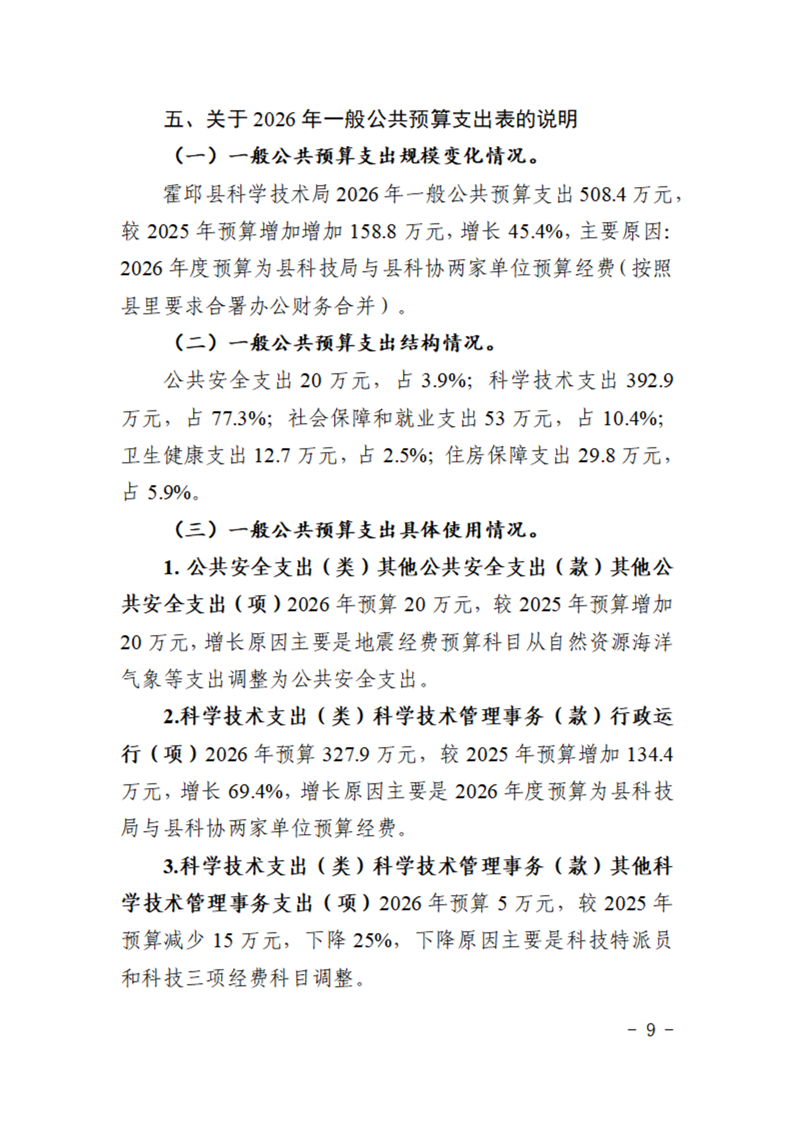 五、关于 2026 年一般公共预算支出表的说明

（一）一般公共预算支出规模变化情况。

霍邱县科学技术局 2026 年一般公共预算支出 508.4 万元，较 2025 年预算增加增加 158.8 万元，增长 45.4%，主要原因：2026 年度预算为县科技局与县科协两家单位预算经费（按照县里要求合署办公财务合并）。

（二）一般公共预算支出结构情况。

公共安全支出 20 万元，占 3.9%；科学技术支出 392.9 万元，占 77.3%；社会保障和就业支出 53 万元，占 10.4%；卫生健康支出 12.7 万元，占 2.5%；住房保障支出 29.8 万元，占 5.9%。

（三）一般公共预算支出具体使用情况。

1. 公共安全支出（类）其他公共安全支出（款）其他公共安全支出（项）2026 年预算 20 万元，较 2025 年预算增加 20 万元，增长原因主要是地震经费预算科目从自然资源海洋气象等支出调整为公共安全支出。

2.科学技术支出（类）科学技术管理事务（款）行政运行（项）2026 年预算 327.9 万元，较 2025 年预算增加 134.4 万元，增长 69.4%，增长原因主要是 2026 年度预算为县科技局与县科协两家单位预算经费。

3.科学技术支出（类）科学技术管理事务（款）其他科学技术管理事务支出（项）2026 年预算 5 万元，较 2025 年预算减少 15 万元，下降 25%，下降原因主要是科技特派员和科技三项经费科目调整。

－ 9 －